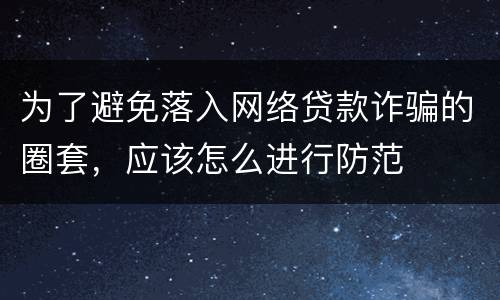 为了避免落入网络贷款诈骗的圈套，应该怎么进行防范